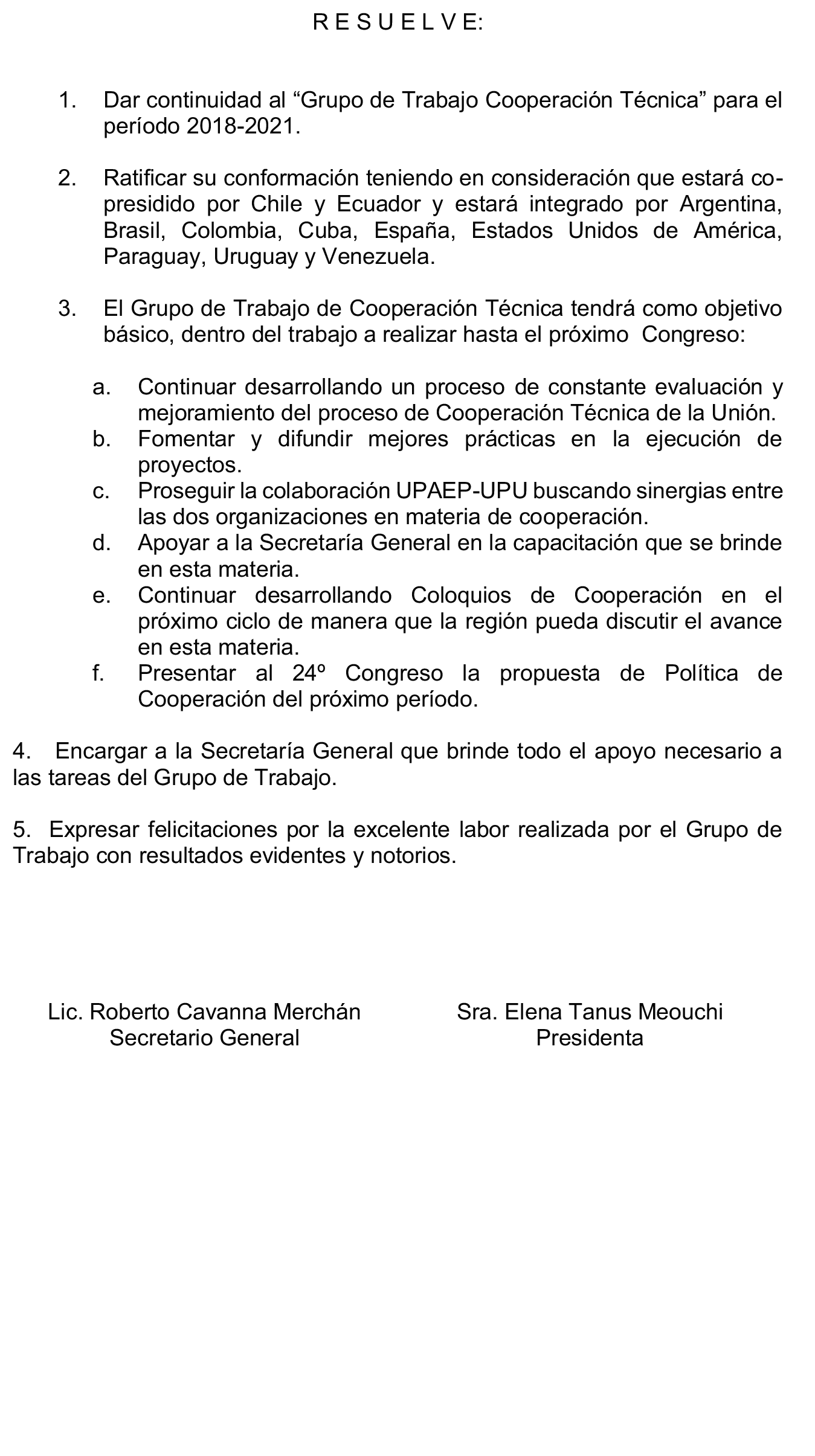 R E S U E L V E:

1. Dar continuidad al “Grupo de Trabajo Cooperación Técnica” para el período 2018-2021.

2. Ratificar su conformación teniendo en consideración que estará co-presidido por Chile y Ecuador y estará integrado por Argentina, Brasil, Colombia, Cuba, España, Estados Unidos de América, Paraguay, Uruguay y Venezuela.

3. El Grupo de Trabajo de Cooperación Técnica tendrá como objetivo básico, dentro del trabajo a realizar hasta el próximo Congreso:

a. Continuar desarrollando un proceso de constante evaluación y mejoramiento del proceso de Cooperación Técnica de la Unión.
b. Fomentar y difundir mejores prácticas en la ejecución de proyectos.
c. Proseguir la colaboración UPAEP-UPU buscando sinergias entre las dos organizaciones en materia de cooperación.
d. Apoyar a la Secretaría General en la capacitación que se brinde en esta materia.
e. Continuar desarrollando Coloquios de Cooperación en el próximo ciclo de manera que la región pueda discutir el avance en esta materia.
f. Presentar al 24º Congreso la propuesta de Política de Cooperación del próximo período.

4. Encargar a la Secretaría General que brinde todo el apoyo necesario a las tareas del Grupo de Trabajo.

5. Expresar felicitaciones por la excelente labor realizada por el Grupo de Trabajo con resultados evidentes y notorios.

Lic. Roberto Cavanna Merchán
Secretario General

Sra. Elena Tanus Meouchi
Presidenta